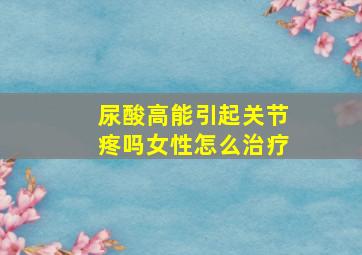 尿酸高能引起关节疼吗女性怎么治疗